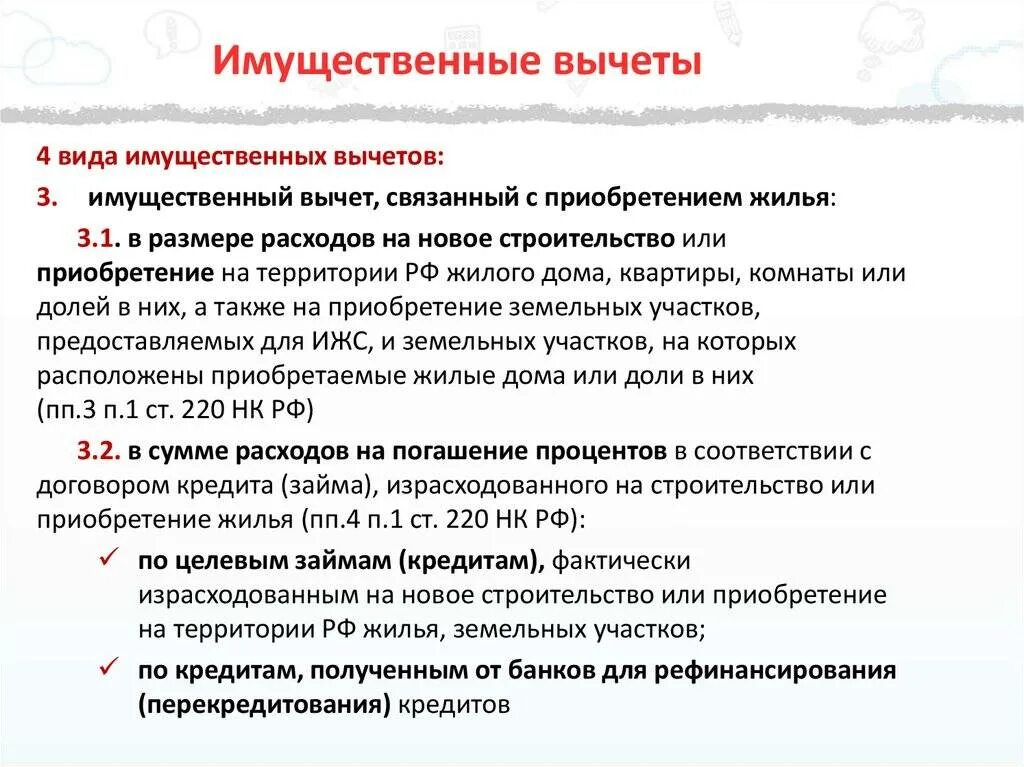 Имущественные вычеты

4 вида имущественных вычетов:

3. имущественный вычет, связанный с приобретением жилья:

3.1. в размере расходов на новое строительство или приобретение на территории РФ жилого дома, квартиры, комнаты или долей в них, а также на приобретение земельных участков, предоставляемых для ИЖС, и земельных участков, на которых расположены приобретаемые жилые дома или доли в них (пп.3 п.1 ст. 220 НК РФ)

3.2. в сумме расходов на погашение процентов в соответствии с договором кредита (займа), израсходованного на строительство или приобретение жилья (пп.4 п.1 ст. 220 НК РФ):

✓ по целевым займам (кредитам), фактически израсходованным на новое строительство или приобретение на территории РФ жилья, земельных участков;

✓ по кредитам, полученным от банков для рефинансирования (перекредитования) кредитов